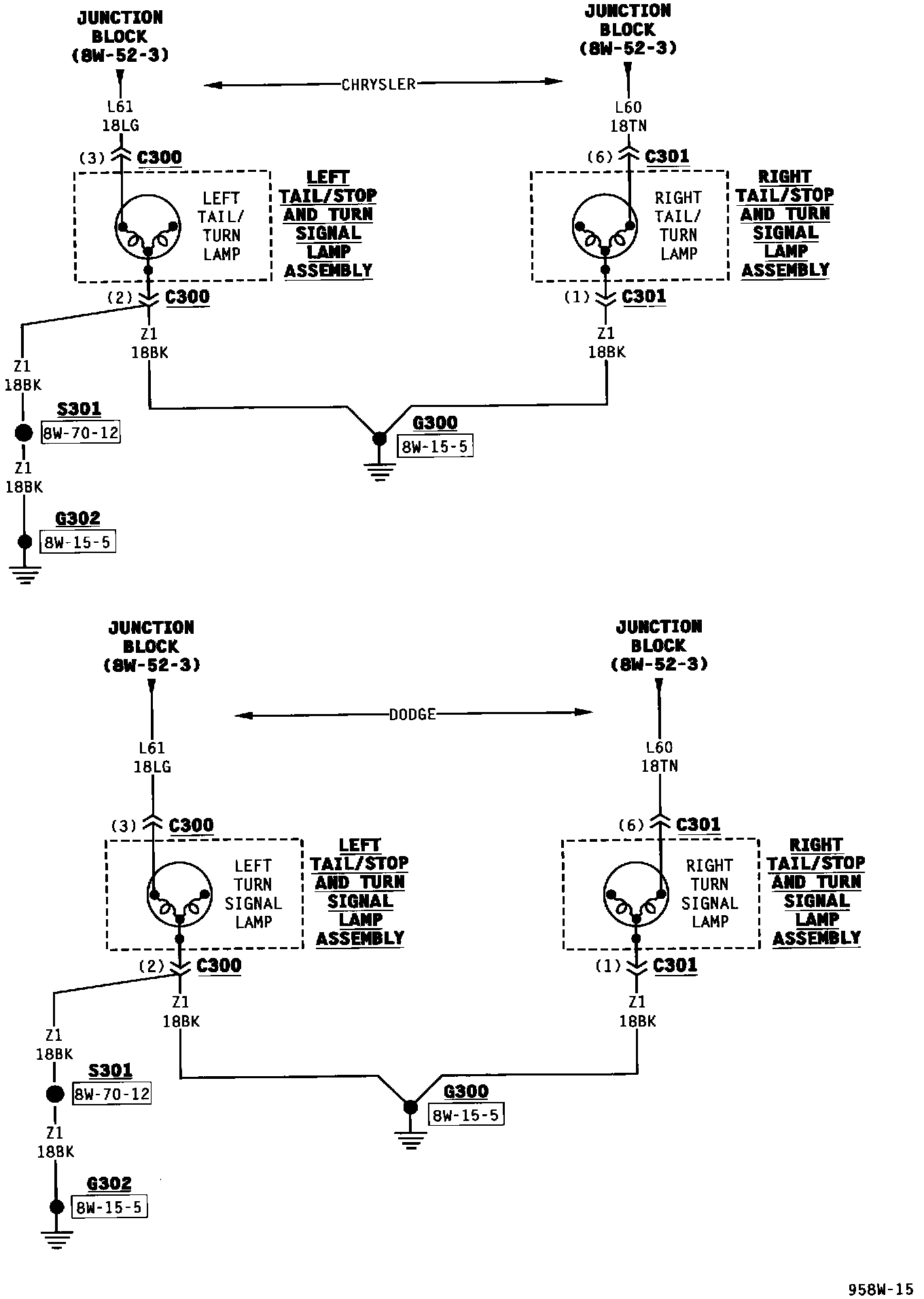 JUNCTION BLOCK (8W-52-3)

CHRYSLER

JUNCTION BLOCK (8W-52-3)

L61
18LG

(3) C300

LEFT TAIL/ TURN LAMP

LEFT TAIL/STOP AND TURN SIGNAL LAMP ASSEMBLY

(2) C300

Z1
18BK

Z1
18BK

S301
8W-70-12

Z1
18BK

G302
8W-15-5

L60
18TN

(6) C301

RIGHT TAIL/ TURN LAMP

RIGHT TAIL/STOP AND TURN SIGNAL LAMP ASSEMBLY

(1) C301

Z1
18BK

G300
8W-15-5

JUNCTION BLOCK (8W-52-3)

DODGE

JUNCTION BLOCK (8W-52-3)

L61
18LG

(3) C300

LEFT TURN SIGNAL LAMP

LEFT TAIL/STOP AND TURN SIGNAL LAMP ASSEMBLY

(2) C300

Z1
18BK

Z1
18BK

S301
8W-70-12

Z1
18BK

G302
8W-15-5

L60
18TN

(6) C301

RIGHT TURN SIGNAL LAMP

RIGHT TAIL/STOP AND TURN SIGNAL LAMP ASSEMBLY

(1) C301

Z1
18BK

G300
8W-15-5

958W-15